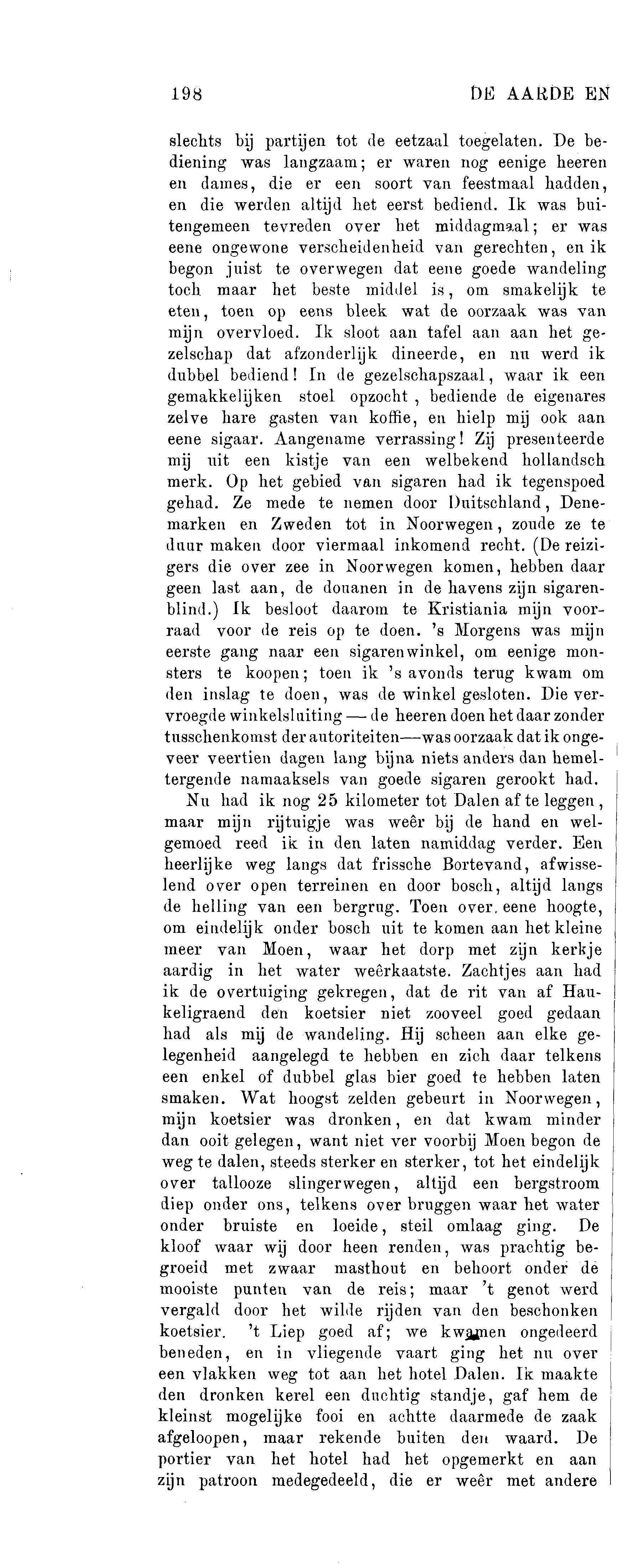 198 DE AARDE EN

slechts bij partijen tot de eetzaal toegelaten. De bediening was langzaam; er waren nog eenige heeren en dames, die er een soort van feestmaal hadden, en die werden altijd het eerst bediend. Ik was buitengemeen tevreden over het middagmaal; er was eene ongewone verscheidenheid van gerechten, en ik begon juist te overwegen dat eene goede wandeling toch maar het beste middel is, om smakelijk te eten, toen op eens bleek wat de oorzaak was van mijn overvloed. Ik sloot aan tafel aan aan het gezelschap dat afzonderlijk dineerde, en nu werd ik dubbel bediend! In de gezelschapszaal, waar ik een gemakkelijken stoel opzocht, bediende de eigenares zelve hare gasten van koffie, en hielp mij ook aan eene sigaar. Aangename verrassing! Zij presenteerde mij uit een kistje van een welbekend hollandsch merk. Op het gebied van sigaren had ik tegenspoed gehad. Ze mede te nemen door Duitschland, Denemarken en Zweden tot in Noorwegen, zoude ze te duur maken door viermaal inkomend recht. (De reizigers die over zee in Noorwegen komen, hebben daar geen last aan, de douanen in de havens zijn sigarenblind.) Ik besloot daarom te Kristiania mijn voorraad voor de reis op te doen. 's Morgens was mijn eerste gang naar een sigarenwinkel, om eenige monsters te koopen; toen ik 's avonds terug kwam om den inslag te doen, was de winkel gesloten. Die vervroegde winkelsluiting — de heeren doen het daar zonder tusschenkomst der autoriteiten—was oorzaak dat ik ongeveer veertien dagen lang bijna niets anders dan hemeltergende namaaksels van goede sigaren gerookt had.

Nu had ik nog 25 kilometer tot Dalen af te leggen, maar mijn rijtuigje was weêr bij de hand en welgemoed reed ik in den laten namiddag verder. Een heerlijke weg langs dat frissche Bortevand, afwisselend over open terreinen en door bosch, altijd langs de helling van een bergrug. Toen over eene hoogte, om eindelijk onder bosch uit te komen aan het kleine meer van Moen, waar het dorp met zijn kerkje aardig in het water weêrkaatste. Zachtjes aan had ik de overtuiging gekregen, dat de rit van af Haukeligraend den koetsier niet zooveel goed gedaan had als mij de wandeling. Hij scheen aan elke gelegenheid aangelegd te hebben en zich daar telkens een enkel of dubbel glas bier goed te hebben laten smaken. Wat hoogst zelden gebeurt in Noorwegen, mijn koetsier was dronken, en dat kwam minder dan ooit gelegen, want niet ver voorbij Moen begon de weg te dalen, steeds sterker en sterker, tot het eindelijk over tallooze slingerwegen, altijd een bergstroom diep onder ons, telkens over bruggen waar het water onder bruiste en loeide, steil omlaag ging. De kloof waar wij door heen renden, was prachtig begroeid met zwaar masthout en behoort onder de mooiste punten van de reis; maar 't genot werd vergald door het wilde rijden van den beschonken koetsier. 't Liep goed af; we kwamen ongedeerd beneden, en in vliegende vaart ging het nu over een vlakken weg tot aan het hotel Dalen. Ik maakte den dronken kerel een duchtig standje, gaf hem de kleinst mogelijke fooi en achtte daarmede de zaak afgeloopen, maar rekende buiten den waard. De portier van het hotel had het opgemerkt en aan zijn patroon medegedeeld, die er weêr met andere